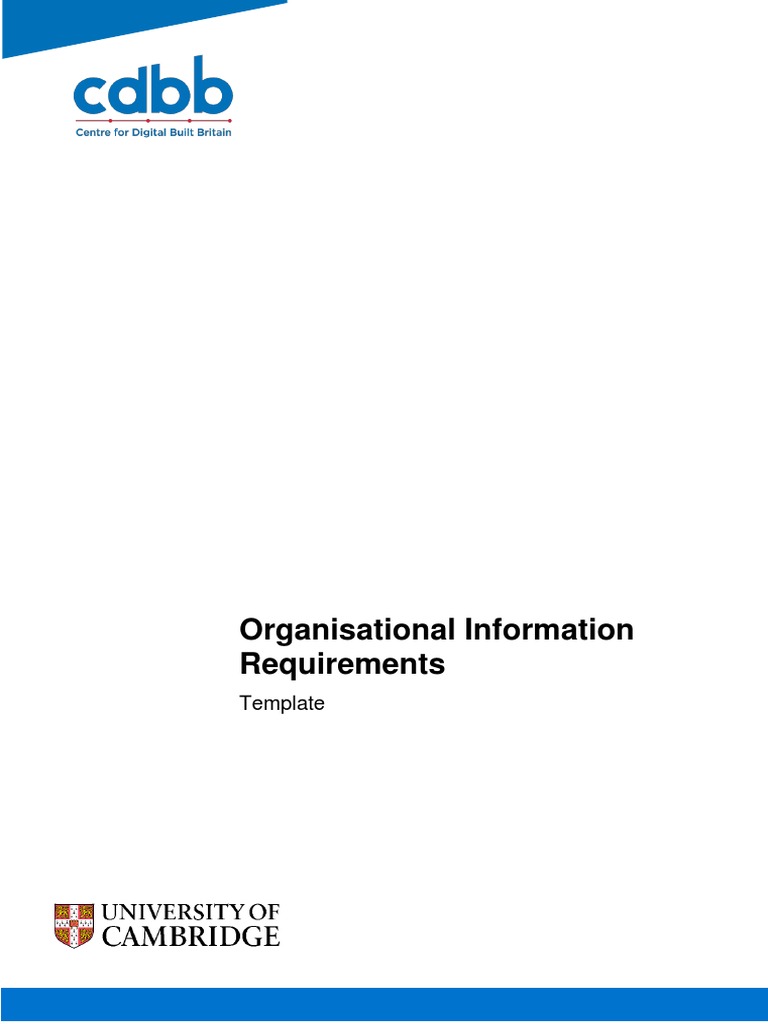 cdbb
Centre for Digital Built Britain

Organisational Information Requirements

Template

UNIVERSITY OF CAMBRIDGE